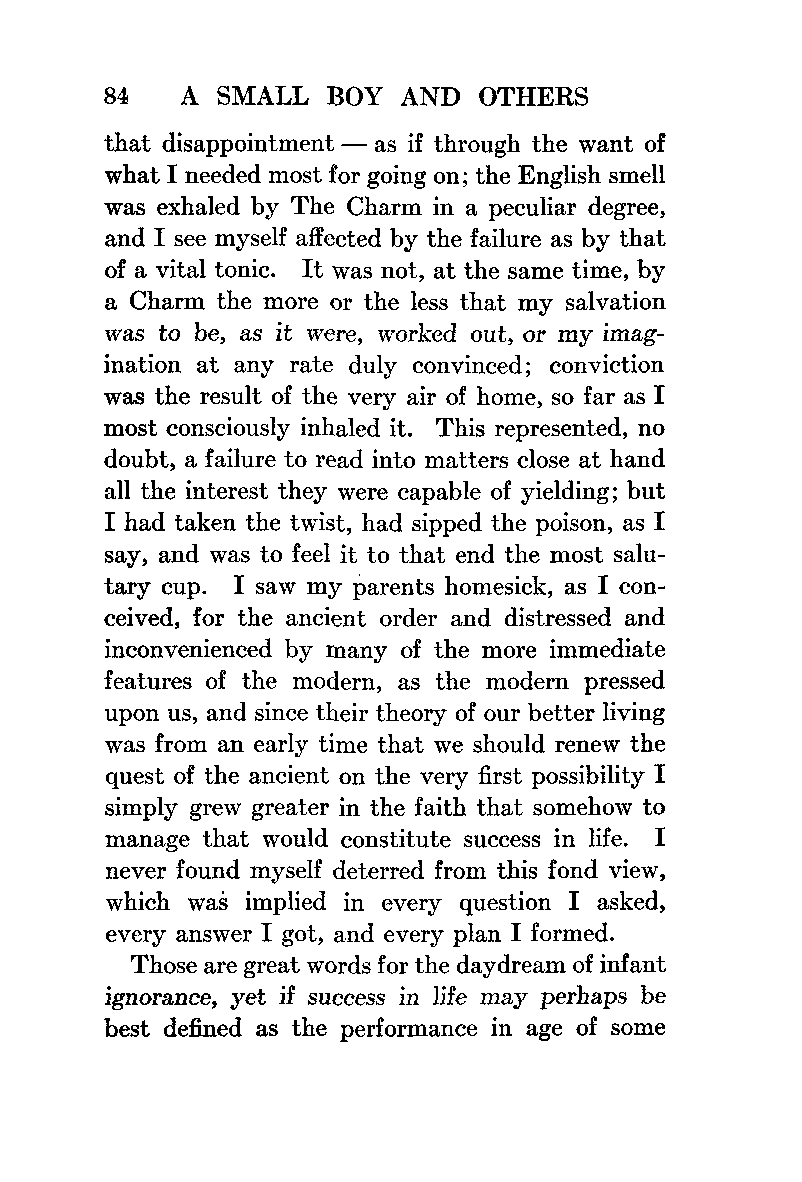 84 A SMALL BOY AND OTHERS

that disappointment — as if through the want of what I needed most for going on; the English smell was exhaled by The Charm in a peculiar degree, and I see myself affected by the failure as by that of a vital tonic. It was not, at the same time, by a Charm the more or the less that my salvation was to be, as it were, worked out, or my imagination at any rate duly convinced; conviction was the result of the very air of home, so far as I most consciously inhaled it. This represented, no doubt, a failure to read into matters close at hand all the interest they were capable of yielding; but I had taken the twist, had sipped the poison, as I say, and was to feel it to that end the most salutary cup. I saw my parents homesick, as I conceived, for the ancient order and distressed and inconvenienced by many of the more immediate features of the modern, as the modern pressed upon us, and since their theory of our better living was from an early time that we should renew the quest of the ancient on the very first possibility I simply grew greater in the faith that somehow to manage that would constitute success in life. I never found myself deterred from this fond view, which was implied in every question I asked, every answer I got, and every plan I formed.

Those are great words for the daydream of infant ignorance, yet if success in life may perhaps be best defined as the performance in age of some